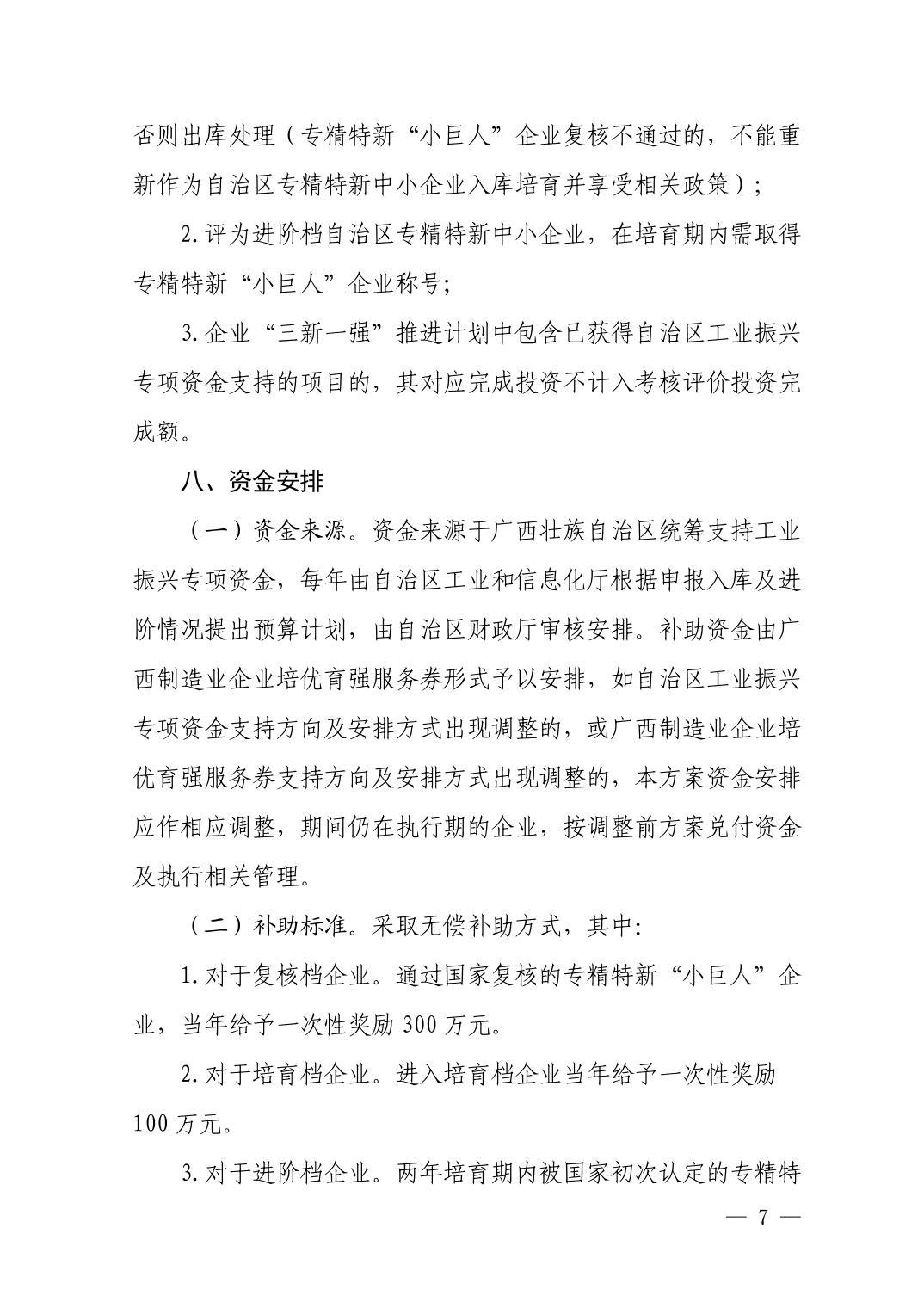 否则出库处理（专精特新“小巨人”企业复核不通过的，不能重新作为自治区专精特新中小企业入库培育并享受相关政策）；

2. 评为进阶档自治区专精特新中小企业，在培育期内需取得专精特新“小巨人”企业称号；

3. 企业“三新一强”推进计划中包含已获得自治区工业振兴专项资金支持的项目的，其对应完成投资不计入考核评价投资完成额。

八、资金安排

（一）资金来源。资金来源于广西壮族自治区统筹支持工业振兴专项资金，每年由自治区工业和信息化厅根据申报入库及进阶情况提出预算计划，由自治区财政厅审核安排。补助资金由广西制造业企业培优育强服务券形式予以安排，如自治区工业振兴专项资金支持方向及安排方式出现调整的，或广西制造业企业培优育强服务券支持方向及安排方式出现调整的，本方案资金安排应作相应调整，期间仍在执行期的企业，按调整前方案兑付资金及执行相关管理。

（二）补助标准。采取无偿补助方式，其中：

1. 对于复核档企业。通过国家复核的专精特新“小巨人”企业，当年给予一次性奖励 300 万元。

2. 对于培育档企业。进入培育档企业当年给予一次性奖励 100 万元。

3. 对于进阶档企业。两年培育期内被国家初次认定的专精特

— 7 —